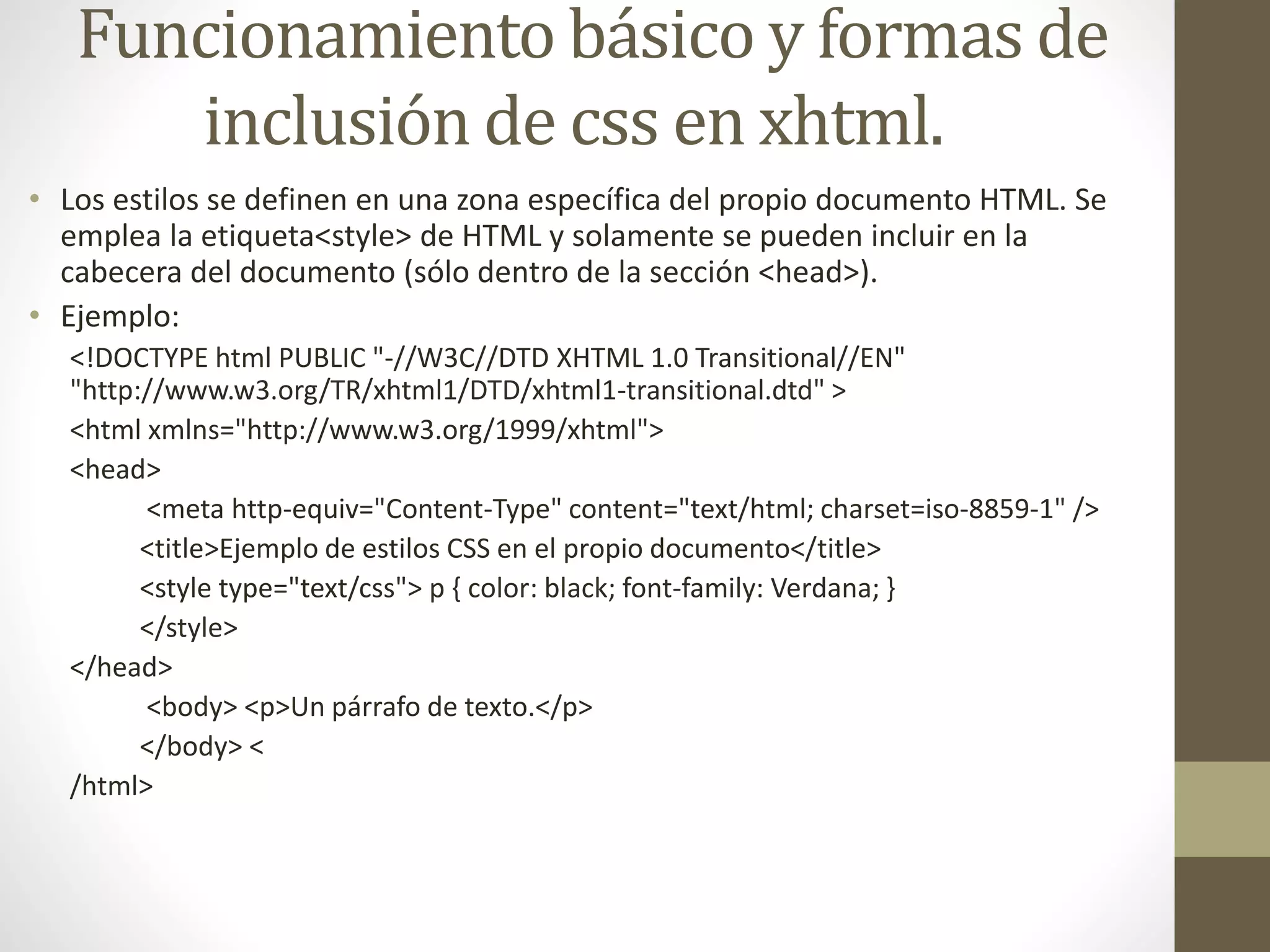 Funcionamiento básico y formas de inclusión de css en xhtml.

• Los estilos se definen en una zona específica del propio documento HTML. Se emplea la etiqueta<style> de HTML y solamente se pueden incluir en la cabecera del documento (sólo dentro de la sección <head>).

• Ejemplo:

<!DOCTYPE html PUBLIC "-//W3C//DTD XHTML 1.0 Transitional//EN" "http://www.w3.org/TR/xhtml1/DTD/xhtml1-transitional.dtd" >

<html xmlns="http://www.w3.org/1999/xhtml">

<head>

<meta http-equiv="Content-Type" content="text/html; charset=iso-8859-1" />

<title>Ejemplo de estilos CSS en el propio documento</title>

<style type="text/css"> p { color: black; font-family: Verdana; }

</style>

</head>

<body> <p>Un párrafo de texto.</p>

</body> <

/html>